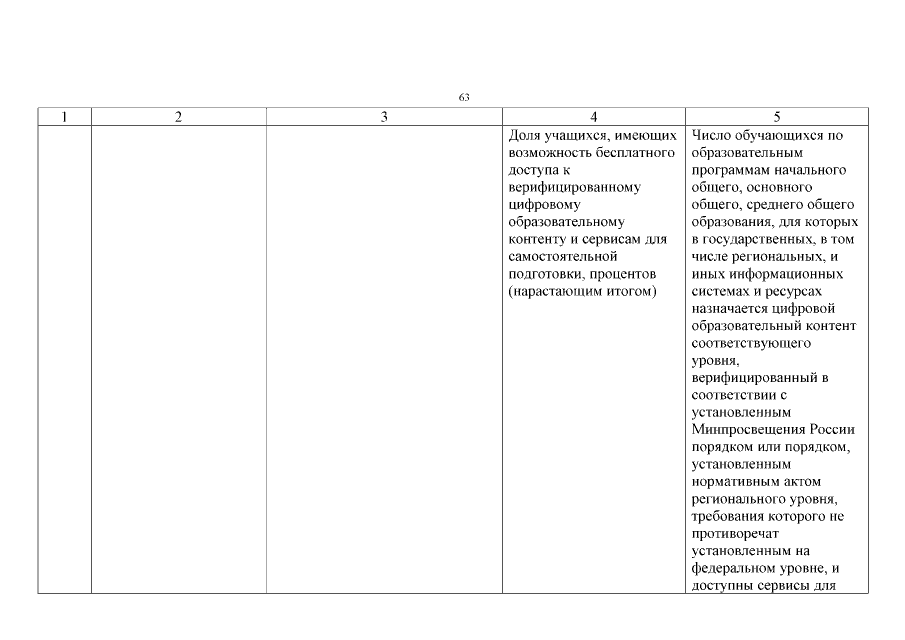 63

| 1 | 2 | 3 | 4 | 5 |
|---|---|---|---|---|
| | | | Доля учащихся, имеющих возможность бесплатного доступа к верифицированному цифровому образовательному контенту и сервисам для самостоятельной подготовки, процентов (нарастающим итогом) | Число обучающихся по образовательным программам начального общего, основного общего, среднего общего образования, для которых в государственных, в том числе региональных, и иных информационных системах и ресурсах назначается цифровой образовательный контент соответствующего уровня, верифицированный в соответствии с установленным Минпросвещения России порядком или порядком, установленным нормативным актом регионального уровня, требования которого не противоречат установленным на федеральном уровне, и доступны сервисы для |